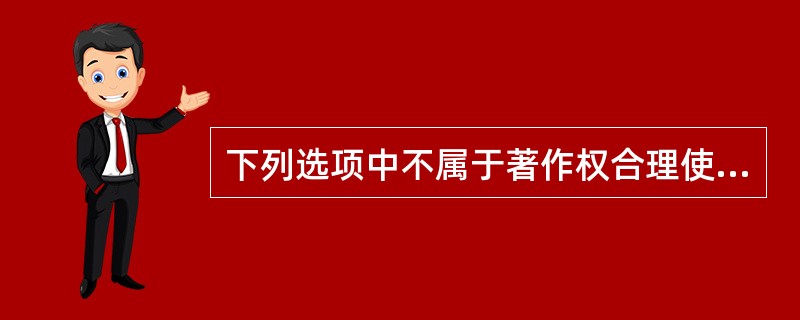 下列选项中不属于著作权合理使...